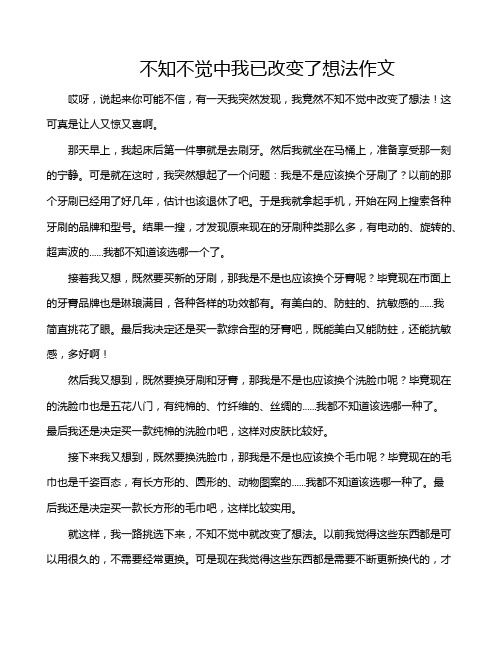 不知不觉中我已改变了想法作文

哎呀，说起来你可能不信，有一天我突然发现，我竟然不知不觉中改变了想法！这可真是让人又惊又喜啊。

那天早上，我起床后第一件事就是去刷牙。然后我就坐在马桶上，准备享受那一刻的宁静。可是就在这时，我突然想起了一个问题：我是不是应该换个牙刷了？以前的那个牙刷已经用了好几年，估计也该退休了吧。于是我就拿起手机，开始在网上搜索各种牙刷的品牌和型号。结果一搜，才发现原来现在的牙刷种类那么多，有电动的、旋转的、超声波的……我都不知道该选哪一个了。

接着我又想，既然要买新的牙刷，那我是不是也应该换个牙膏呢？毕竟现在市面上的牙膏品牌也是琳琅满目，各种各样的功效都有。有美白的、防蛀的、抗敏感的……我简直挑花了眼。最后我决定还是买一款综合型的牙膏吧，既能美白又能防蛀，还能抗敏感，多好啊！

然后我又想到，既然要换牙刷和牙膏，那我是不是也应该换个洗脸巾呢？毕竟现在的洗脸巾也是五花八门，有纯棉的、竹纤维的、丝绸的……我都不知道该选哪一种了。最后我还是决定买一款纯棉的洗脸巾吧，这样对皮肤比较好。

接下来我又想到，既然要换洗脸巾，那我是不是也应该换个毛巾呢？毕竟现在的毛巾也是千姿百态，有长方形的、圆形的、动物图案的……我都不知道该选哪一种了。最后我还是决定买一款长方形的毛巾吧，这样比较实用。

就这样，我一路挑选下来，不知不觉中就改变了想法。以前我觉得这些东西都是可以用很久的，不需要经常更换。可是现在我觉得这些东西都是需要不断更新换代的，才